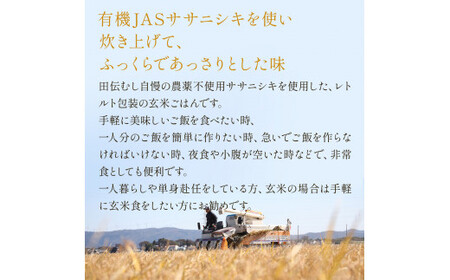 有機JASササニシキを使い
炊き上げて、
ふっくらであっさりとした味

田伝むし自慢の農薬不使用ササニシキを使用した、レトルト包装の玄米ごはんです。
手軽に美味しいご飯を食べたい時、
一人分のご飯を簡単に作りたい時、急いでご飯を作らなければいけない時、夜食や小腹が空いた時などで、非常食としても便利です。
一人暮らしや単身赴任をしている方、玄米の場合は手軽に玄米食をしたい方にお勧めです。